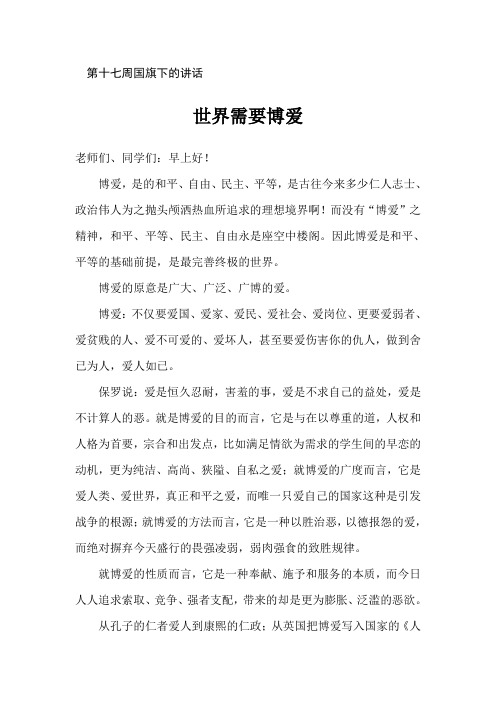 第十七周国旗下的讲话

世界需要博爱

老师们、同学们：早上好！

博爱，是的和平、自由、民主、平等，是古往今来多少仁人志士、政治伟人为之抛头颅洒热血所追求的理想境界啊！而没有“博爱”之精神，和平、平等、民主、自由永是座空中楼阁。因此博爱是和平、平等的基础前提，是最完善终极的世界。

博爱的原意是广大、广泛、广博的爱。

博爱：不仅要爱国、爱家、爱民、爱社会、爱岗位、更要爱弱者、爱贫贱的人、爱不可爱的、爱坏人，甚至要爱伤害你的仇人，做到舍己为人，爱人如己。

保罗说：爱是恒久忍耐，害羞的事，爱是不求自己的益处，爱是不计算人的恶。就是博爱的目的而言，它是与在以尊重的道，人权和人格为首要，宗合和出发点，比如满足情欲为需求的学生间的早恋的动机，更为纯洁、高尚、狭隘、自私之爱；就博爱的广度而言，它是爱人类、爱世界，真正和平之爱，而唯一只爱自己的国家这种是引发战争的根源；就博爱的方法而言，它是一种以胜治恶，以德报怨的爱，而绝对摒弃今天盛行的畏强凌弱，弱肉强食的致胜规律。

就博爱的性质而言，它是一种奉献、施予和服务的本质，而今日人人追求索取、竞争、强者支配，带来的却是更为膨胀、泛滥的恶欲。

从孔子的仁者爱人到康熙的仁政；从英国把博爱写入国家的《人